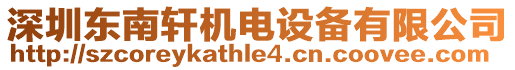 深圳东南轩机电设备有限公司
http://szcoreykathle4.cn.coovee.com